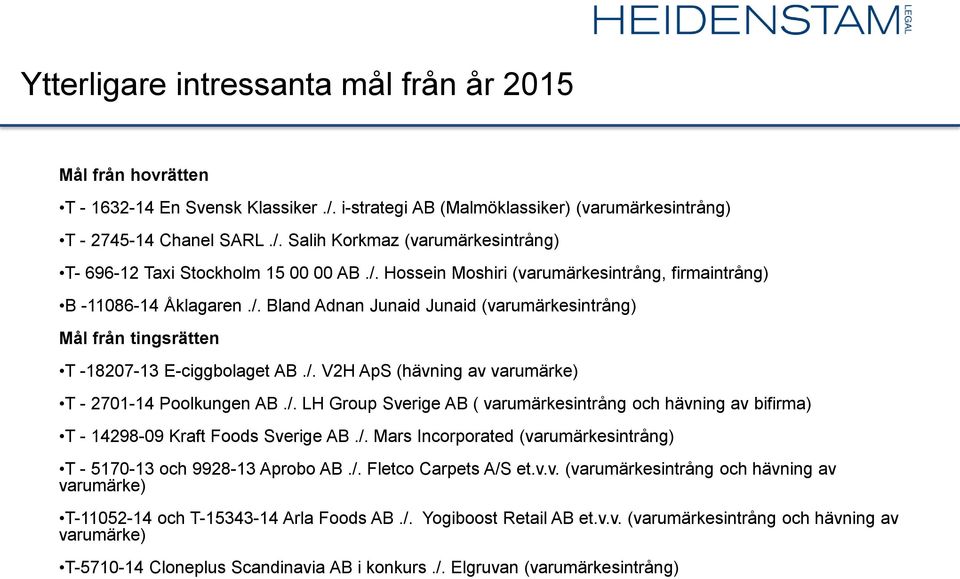 HEIDENSTAM LEGAL

Ytterligare intressanta mål från år 2015

Mål från hovrätten

•T - 1632-14 En Svensk Klassiker ./. i-strategi AB (Malmöklassiker) (varumärkesintrång)

•T - 2745-14 Chanel SARL ./. Salih Korkmaz (varumärkesintrång)

•T- 696-12 Taxi Stockholm 15 00 00 AB ./. Hossein Moshiri (varumärkesintrång, firmaintrång)

•B -11086-14 Åklagaren ./. Bland Adnan Junaid Junaid (varumärkesintrång)

Mål från tingsrätten

•T -18207-13 E-ciggbolaget AB ./. V2H ApS (hävning av varumärke)

•T - 2701-14 Poolkungen AB ./. LH Group Sverige AB ( varumärkesintrång och hävning av bifirma)

•T - 14298-09 Kraft Foods Sverige AB ./. Mars Incorporated (varumärkesintrång)

•T - 5170-13 och 9928-13 Aprobo AB ./. Fletco Carpets A/S et.v.v. (varumärkesintrång och hävning av varumärke)

•T-11052-14 och T-15343-14 Arla Foods AB ./. Yogiboost Retail AB et.v.v. (varumärkesintrång och hävning av varumärke)

•T-5710-14 Cloneplus Scandinavia AB i konkurs ./. Elgruvan (varumärkesintrång)